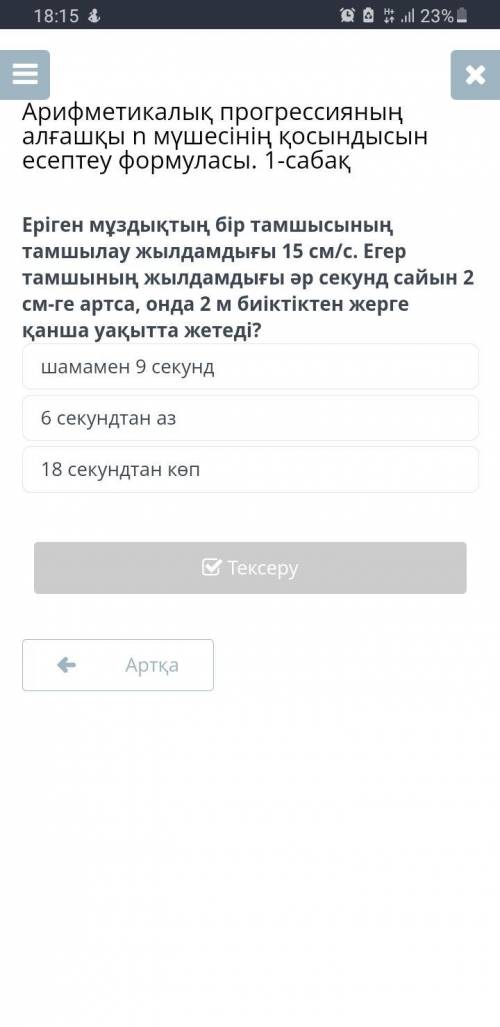 18:15 23%

Арифметикалық прогрессияның алғашқы n мүшесінің қосындысын есептеу формуласы. 1-сабақ

Еріген мұздықтың бір тамшысының тамшылау жылдамдығы 15 см/с. Егер тамшының жылдамдығы әр секунд сайын 2 см-ге артса, онда 2 м биіктіктен жерге қанша уақытта жетеді?

шамамен 9 секунд

6 секундтан аз

18 секундтан көп

Тексеру

Артқа